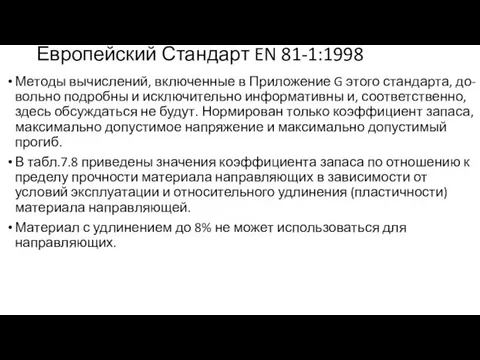 Европейский Стандарт EN 81-1:1998

• Методы вычислений, включенные в Приложение G этого стандарта, довольно подробны и исключительно информативны и, соответственно, здесь обсуждаться не будут. Нормирован только коэффициент запаса, максимально допустимое напряжение и максимально допустимый прогиб.

• В табл.7.8 приведены значения коэффициента запаса по отношению к пределу прочности материала направляющих в зависимости от условий эксплуатации и относительного удлинения (пластичности) материала направляющей.

• Материал с удлинением до 8% не может использоваться для направляющих.